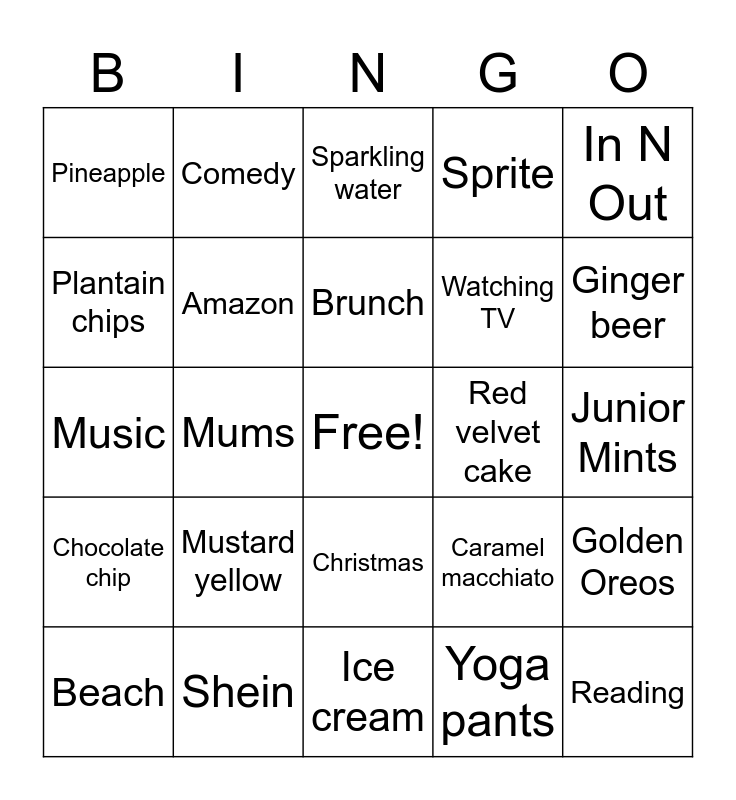 | B | I | N | G | O |
|---|---|---|---|---|
| Pineapple | Comedy | Sparkling water | Sprite | In N Out |
| Plantain chips | Amazon | Brunch | Watching TV | Ginger beer |
| Music | Mums | Free! | Red velvet cake | Junior Mints |
| Chocolate chip | Mustard yellow | Christmas | Caramel macchiato | Golden Oreos |
| Beach | Shein | Ice cream | Yoga pants | Reading |